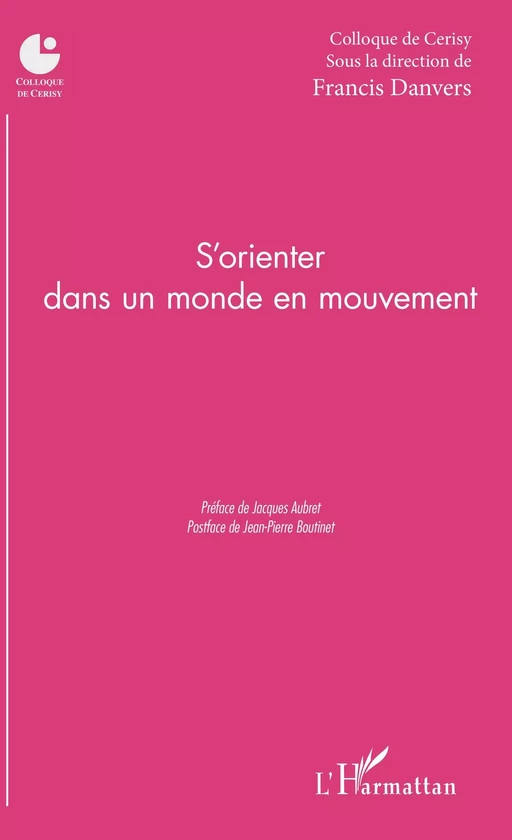 COLLOQUE DE CERISY

Colloque de Cerisy
Sous la direction de
Francis Danvers

S'orienter
dans un monde en mouvement

Préface de Jacques Aubret
Postface de Jean-Pierre Boutinet

L'Harmattan